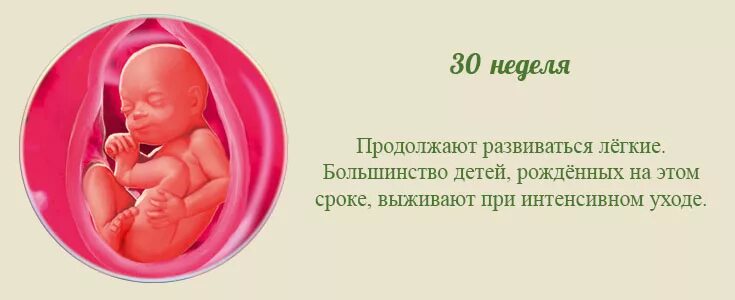 30 неделя

Продолжают развиваться лёгкие. Большинство детей, рождённых на этом сроке, выживают при интенсивном уходе.